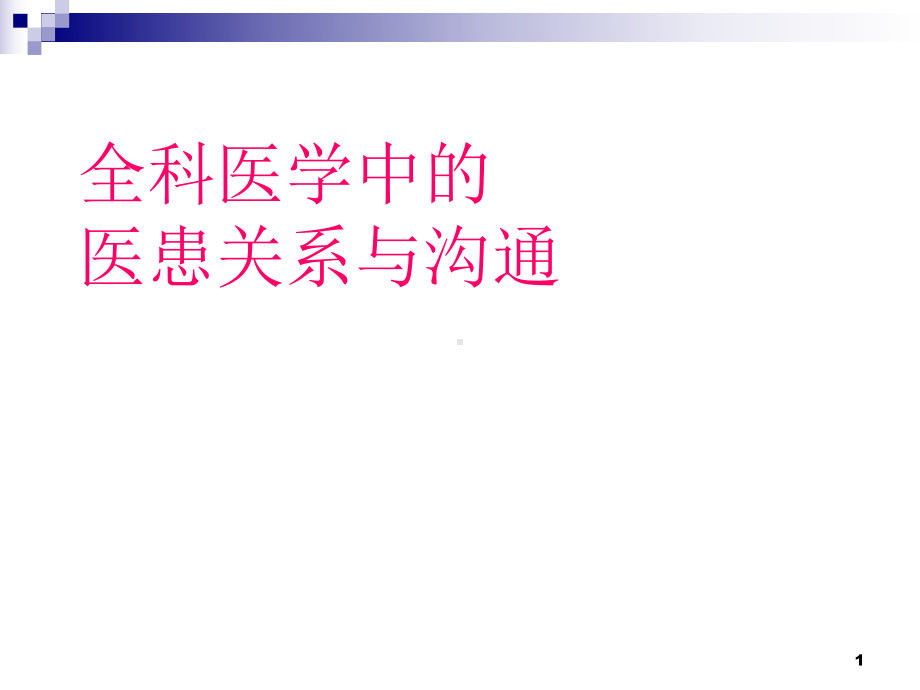 全科医学中的
医患关系与沟通

1